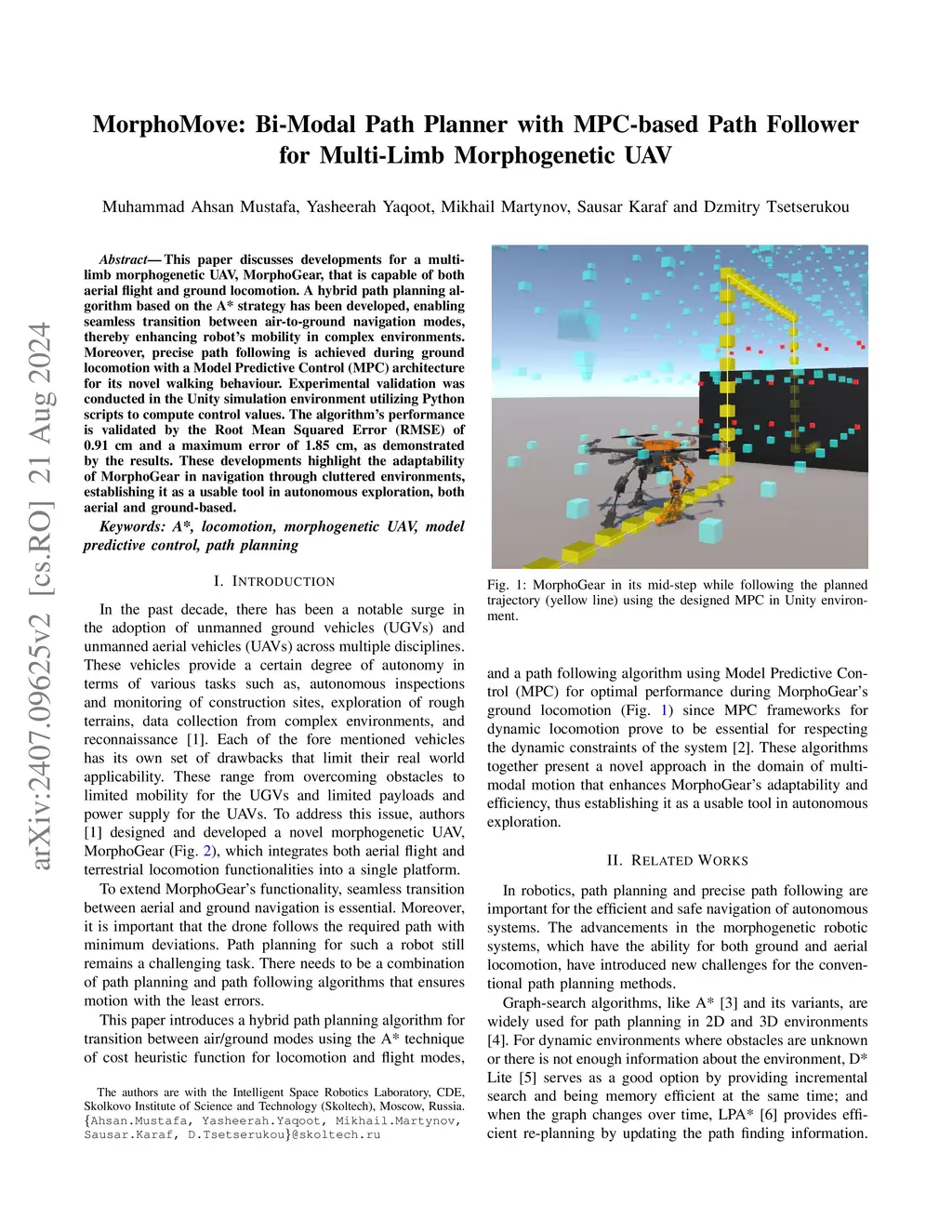 MorphoMove: Bi-Modal Path Planner with MPC-based Path Follower for Multi-Limb Morphogenetic UAV

Muhammad Ahsan Mustafa, Yasheerah Yaqoot, Mikhail Martynov, Sausar Karaf and Dzmitry Tsetserukou

arXiv:2407.09625v2 [cs.RO] 21 Aug 2024

Abstract— This paper discusses developments for a multi-limb morphogenetic UAV, MorphoGear, that is capable of both aerial flight and ground locomotion. A hybrid path planning algorithm based on the A* strategy has been developed, enabling seamless transition between air-to-ground navigation modes, thereby enhancing robot's mobility in complex environments. Moreover, precise path following is achieved during ground locomotion with a Model Predictive Control (MPC) architecture for its novel walking behaviour. Experimental validation was conducted in the Unity simulation environment utilizing Python scripts to compute control values. The algorithm's performance is validated by the Root Mean Squared Error (RMSE) of 0.91 cm and a maximum error of 1.85 cm, as demonstrated by the results. These developments highlight the adaptability of MorphoGear in navigation through cluttered environments, establishing it as a usable tool in autonomous exploration, both aerial and ground-based.

Keywords: A*, locomotion, morphogenetic UAV, model predictive control, path planning

I. INTRODUCTION

In the past decade, there has been a notable surge in the adoption of unmanned ground vehicles (UGVs) and unmanned aerial vehicles (UAVs) across multiple disciplines. These vehicles provide a certain degree of autonomy in terms of various tasks such as, autonomous inspections and monitoring of construction sites, exploration of rough terrains, data collection from complex environments, and reconnaissance [1]. Each of the fore mentioned vehicles has its own set of drawbacks that limit their real world applicability. These range from overcoming obstacles to limited mobility for the UGVs and limited payloads and power supply for the UAVs. To address this issue, authors [1] designed and developed a novel morphogenetic UAV, MorphoGear (Fig. 2), which integrates both aerial flight and terrestrial locomotion functionalities into a single platform.

To extend MorphoGear's functionality, seamless transition between aerial and ground navigation is essential. Moreover, it is important that the drone follows the required path with minimum deviations. Path planning for such a robot still remains a challenging task. There needs to be a combination of path planning and path following algorithms that ensures motion with the least errors.

This paper introduces a hybrid path planning algorithm for transition between air/ground modes using the A* technique of cost heuristic function for locomotion and flight modes,

The authors are with the Intelligent Space Robotics Laboratory, CDE, Skolkovo Institute of Science and Technology (Skoltech), Moscow, Russia. {Ahsan.Mustafa, Yasheerah.Yaqoot, Mikhail.Martynov, Sausar.Karaf, D.Tsetserukou}@skoltech.ru

Fig. 1: MorphoGear in its mid-step while following the planned trajectory (yellow line) using the designed MPC in Unity environment.

and a path following algorithm using Model Predictive Control (MPC) for optimal performance during MorphoGear's ground locomotion (Fig. 1) since MPC frameworks for dynamic locomotion prove to be essential for respecting the dynamic constraints of the system [2]. These algorithms together present a novel approach in the domain of multi-modal motion that enhances MorphoGear's adaptability and efficiency, thus establishing it as a usable tool in autonomous exploration.

II. RELATED WORKS

In robotics, path planning and precise path following are important for the efficient and safe navigation of autonomous systems. The advancements in the morphogenetic robotic systems, which have the ability for both ground and aerial locomotion, have introduced new challenges for the conventional path planning methods.

Graph-search algorithms, like A* [3] and its variants, are widely used for path planning in 2D and 3D environments [4]. For dynamic environments where obstacles are unknown or there is not enough information about the environment, D* Lite [5] serves as a good option by providing incremental search and being memory efficient at the same time; and when the graph changes over time, LPA* [6] provides efficient re-planning by updating the path finding information.